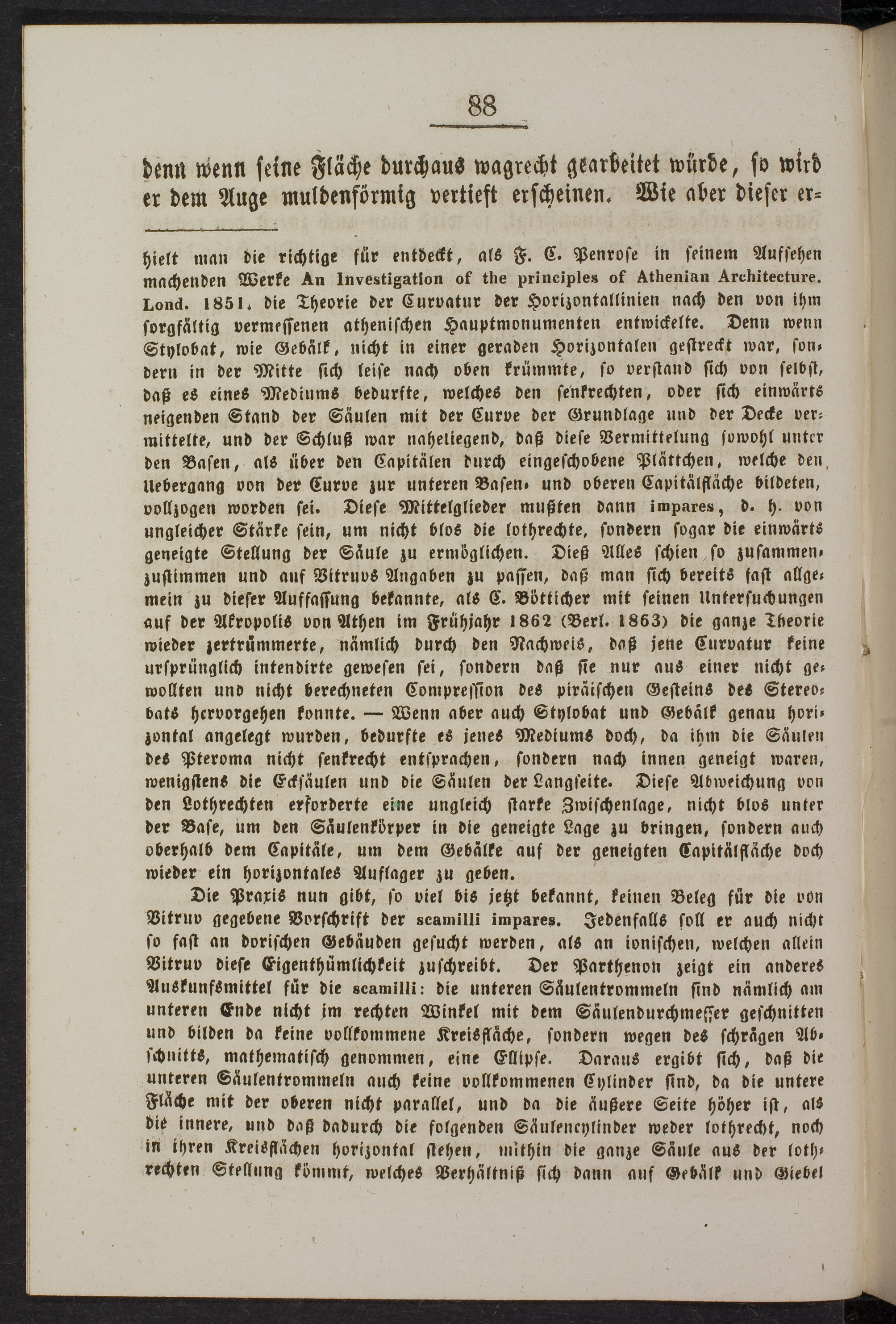 88

denn wenn seine Fläche durchaus wagrecht gearbeitet würde, so wird er dem Auge muldenförmig vertieft erscheinen. Wie aber dieser er-

hielt man die richtige für entdeckt, als F. C. Penrose in seinem Aufsehen machenden Werke An Investigation of the principles of Athenian Architecture. Lond. 1851. die Theorie der Curvatur der Horizontallinien nach den von ihm sorgfältig vermessenen athenischen Hauptmonumenten entwickelte. Denn wenn Stylobat, wie Gebälk, nicht in einer geraden Horizontalen gestreckt war, sondern in der Mitte sich leise nach oben krümmte, so verstand sich von selbst, daß es eines Mediums bedurfte, welches den senkrechten, oder sich einwärts neigenden Stand der Säulen mit der Curve der Grundlage und der Decke vermittelte, und der Schluß war naheliegend, daß diese Vermittelung sowohl unter den Basen, als über den Capitälen durch eingeschobene Plättchen, welche den Uebergang von der Curve zur unteren Basen- und oberen Capitälfläche bildeten, vollzogen worden sei. Diese Mittelglieder mußten dann impares, d. h. von ungleicher Stärke sein, um nicht blos die lothrechte, sondern sogar die einwärts geneigte Stellung der Säule zu ermöglichen. Dieß Alles schien so zusammenzustimmen und auf Vitruvs Angaben zu passen, daß man sich bereits fast allgemein zu dieser Auffassung bekannte, als C. Bötticher mit seinen Untersuchungen auf der Akropolis von Athen im Frühjahr 1862 (Berl. 1863) die ganze Theorie wieder zertrümmerte, nämlich durch den Nachweis, daß jene Curvatur keine ursprünglich intendirte gewesen sei, sondern daß sie nur aus einer nicht gewollten und nicht berechneten Compression des piräischen Gesteins des Stereobats hervorgehen konnte. — Wenn aber auch Stylobat und Gebälk genau horizontal angelegt wurden, bedurfte es jenes Mediums doch, da ihm die Säulen des Pteroma nicht senkrecht entsprachen, sondern nach innen geneigt waren, wenigstens die Ecksäulen und die Säulen der Langseite. Diese Abweichung von den Lothrechten erforderte eine ungleich starke Zwischenlage, nicht blos unter der Base, um den Säulenkörper in die geneigte Lage zu bringen, sondern auch oberhalb dem Capitäle, um dem Gebälke auf der geneigten Capitälfläche doch wieder ein horizontales Auflager zu geben.

Die Praxis nun gibt, so viel bis jetzt bekannt, keinen Beleg für die von Vitruv gegebene Vorschrift der scamilli impares. Jedenfalls soll er auch nicht so fast an dorischen Gebäuden gesucht werden, als an ionischen, welchen allein Vitruv diese Eigenthümlichkeit zuschreibt. Der Parthenon zeigt ein anderes Auskunfsmittel für die scamilli: die unteren Säulentrommeln sind nämlich am unteren Ende nicht im rechten Winkel mit dem Säulendurchmesser geschnitten und bilden da keine vollkommene Kreisfläche, sondern wegen des schrägen Abschnitts, mathematisch genommen, eine Ellipse. Daraus ergibt sich, daß die unteren Säulentrommeln auch keine vollkommenen Cylinder sind, da die untere Fläche mit der oberen nicht parallel, und da die äußere Seite höher ist, als die innere, und daß dadurch die folgenden Säulencylinder weder lothrecht, noch in ihren Kreisflächen horizontal stehen, mithin die ganze Säule aus der lothrechten Stellung kömmt, welches Verhältniß sich dann auf Gebälk und Giebel